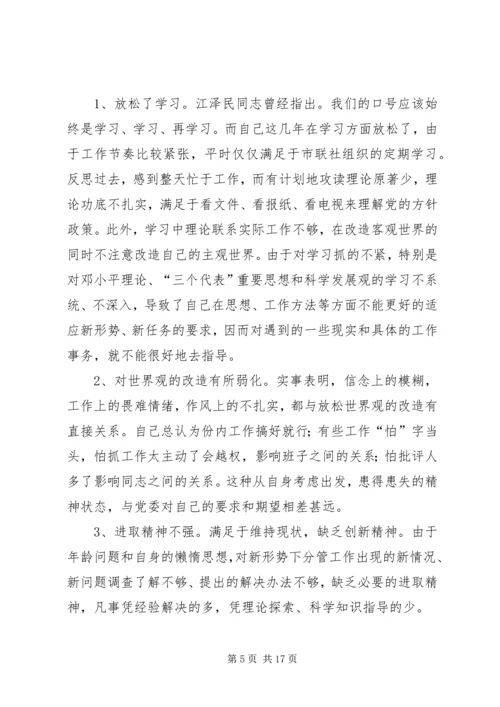 1、放松了学习。江泽民同志曾经指出。我们的口号应该始终是学习、学习、再学习。而自己这几年在学习方面放松了，由于工作节奏比较紧张，平时仅仅满足于市联社组织的定期学习。反思过去，感到整天忙于工作，而有计划地攻读理论原著少，理论功底不扎实，满足于看文件、看报纸、看电视来理解党的方针政策。此外，学习中理论联系实际工作不够，在改造客观世界的同时不注意改造自己的主观世界。由于对学习抓的不紧，特别是对邓小平理论、“三个代表”重要思想和科学发展观的学习不系统、不深入，导致了自己在思想、工作方法等方面不能更好的适应新形势、新任务的要求，因而对遇到的一些现实和具体的工作事务，就不能很好地去指导。

2、对世界观的改造有所弱化。实事表明，信念上的模糊，工作上的畏难情绪，作风上的不扎实，都与放松世界观的改造有直接关系。自己总认为份内工作搞好就行；有些工作“怕”字当头，怕抓工作太主动了会越权，影响班子之间的关系；怕批评人多了影响同志之间的关系。这种从自身考虑出发，患得患失的精神状态，与党委对自己的要求和期望相差甚远。

3、进取精神不强。满足于维持现状，缺乏创新精神。由于年龄问题和自身的懒惰思想，对新形势下分管工作出现的新情况、新问题调查了解不够、提出的解决办法不够，缺乏必要的进取精神，凡事凭经验解决的多，凭理论探索、科学知识指导的少。

第 5 页 共 17 页